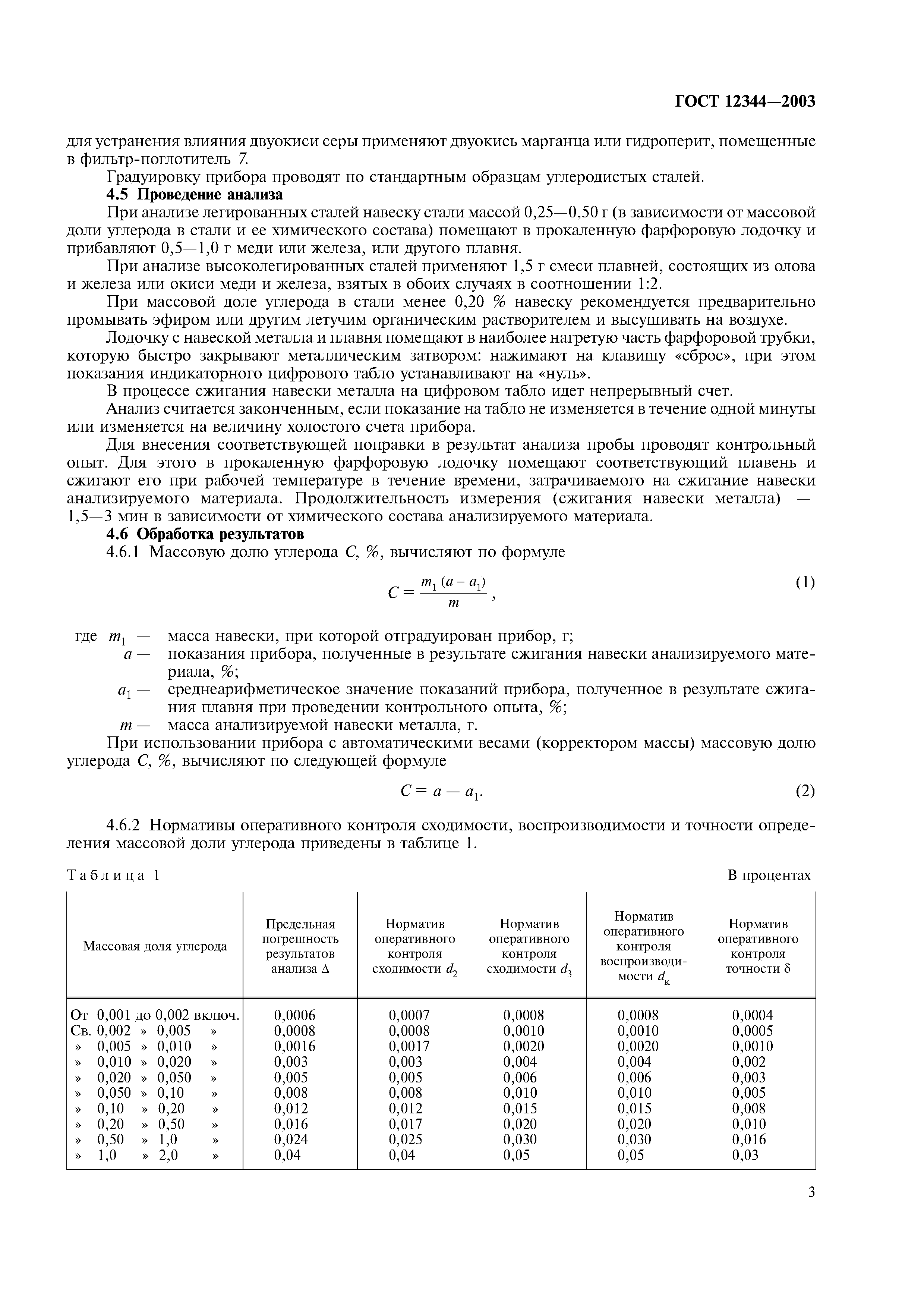 ГОСТ 12344—2003

для устранения влияния двуокиси серы применяют двуокись марганца или гидроперит, помещенные в фильтр-поглотитель 7.

Градуировку прибора проводят по стандартным образцам углеродистых сталей.

4.5 Проведение анализа

При анализе легированных сталей навеску стали массой 0,25—0,50 г (в зависимости от массовой доли углерода в стали и ее химического состава) помещают в прокаленную фарфоровую лодочку и прибавляют 0,5—1,0 г меди или железа, или другого плавня.

При анализе высоколегированных сталей применяют 1,5 г смеси плавней, состоящих из олова и железа или окиси меди и железа, взятых в обоих случаях в соотношении 1:2.

При массовой доле углерода в стали менее 0,20 % навеску рекомендуется предварительно промывать эфиром или другим летучим органическим растворителем и высушивать на воздухе.

Лодочку с навеской металла и плавня помещают в наиболее нагретую часть фарфоровой трубки, которую быстро закрывают металлическим затвором: нажимают на клавишу «сброс», при этом показания индикаторного цифрового табло устанавливают на «нуль».

В процессе сжигания навески металла на цифровом табло идет непрерывный счет.

Анализ считается законченным, если показание на табло не изменяется в течение одной минуты или изменяется на величину холостого счета прибора.

Для внесения соответствующей поправки в результат анализа пробы проводят контрольный опыт. Для этого в прокаленную фарфоровую лодочку помещают соответствующий плавень и сжигают его при рабочей температуре в течение времени, затрачиваемого на сжигание навески анализируемого материала. Продолжительность измерения (сжигания навески металла) — 1,5—3 мин в зависимости от химического состава анализируемого материала.

4.6 Обработка результатов

4.6.1 Массовую долю углерода $C$, %, вычисляют по формуле

$C = \frac{m_1 (a - a_1)}{m}$, (1)

где $m_1$ — масса навески, при которой отградуирован прибор, г;
$a$ — показания прибора, полученные в результате сжигания навески анализируемого материала, %;
$a_1$ — среднеарифметическое значение показаний прибора, полученное в результате сжигания плавня при проведении контрольного опыта, %;
$m$ — масса анализируемой навески металла, г.

При использовании прибора с автоматическими весами (корректором массы) массовую долю углерода $C$, %, вычисляют по следующей формуле

$C = a — a_1$. (2)

4.6.2 Нормативы оперативного контроля сходимости, воспроизводимости и точности определения массовой доли углерода приведены в таблице 1.

Таблица 1 В процентах

| Массовая доля углерода | Предельная погрешность результатов анализа $\Delta$ | Норматив оперативного контроля сходимости $d_2$ | Норматив оперативного контроля сходимости $d_3$ | Норматив оперативного контроля воспроизводимости $d_к$ | Норматив оперативного контроля точности $\delta$ |
|---|---|---|---|---|---|
| От 0,001 до 0,002 включ. | 0,0006 | 0,0007 | 0,0008 | 0,0008 | 0,0004 |
| Св. 0,002 » 0,005 » | 0,0008 | 0,0008 | 0,0010 | 0,0010 | 0,0005 |
| » 0,005 » 0,010 » | 0,0016 | 0,0017 | 0,0020 | 0,0020 | 0,0010 |
| » 0,010 » 0,020 » | 0,003 | 0,003 | 0,004 | 0,004 | 0,002 |
| » 0,020 » 0,050 » | 0,005 | 0,005 | 0,006 | 0,006 | 0,003 |
| » 0,050 » 0,10 » | 0,008 | 0,008 | 0,010 | 0,010 | 0,005 |
| » 0,10 » 0,20 » | 0,012 | 0,012 | 0,015 | 0,015 | 0,008 |
| » 0,20 » 0,50 » | 0,016 | 0,017 | 0,020 | 0,020 | 0,010 |
| » 0,50 » 1,0 » | 0,024 | 0,025 | 0,030 | 0,030 | 0,016 |
| » 1,0 » 2,0 » | 0,04 | 0,04 | 0,05 | 0,05 | 0,03 |

3